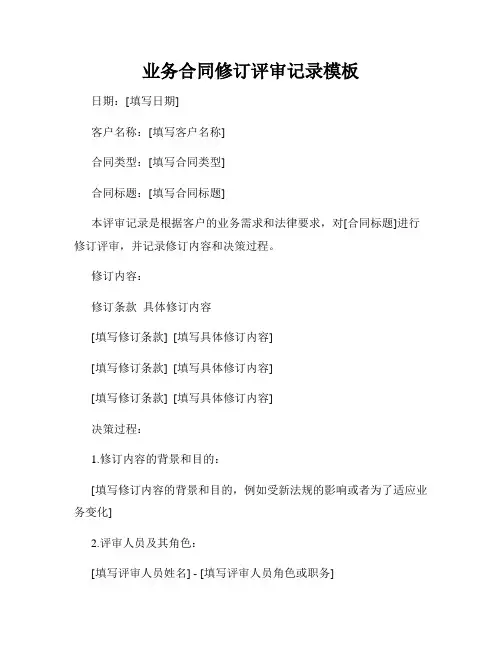 业务合同修订评审记录模板

日期：[填写日期]

客户名称：[填写客户名称]

合同类型：[填写合同类型]

合同标题：[填写合同标题]

本评审记录是根据客户的业务需求和法律要求，对[合同标题]进行修订评审，并记录修订内容和决策过程。

修订内容：

修订条款 具体修订内容

[填写修订条款] [填写具体修订内容]

[填写修订条款] [填写具体修订内容]

[填写修订条款] [填写具体修订内容]

决策过程：

1.修订内容的背景和目的：

[填写修订内容的背景和目的，例如受新法规的影响或者为了适应业务变化]

2.评审人员及其角色：

[填写评审人员姓名] - [填写评审人员角色或职务]